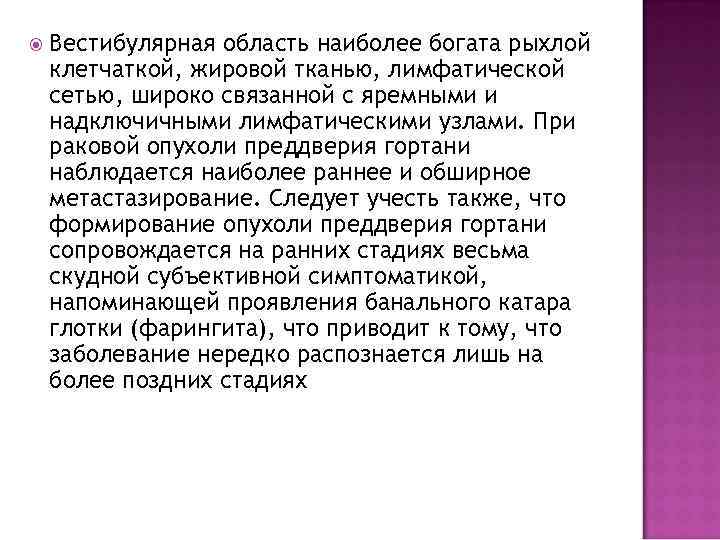 Вестибулярная область наиболее богата рыхлой клетчаткой, жировой тканью, лимфатической сетью, широко связанной с яремными и надключичными лимфатическими узлами. При раковой опухоли преддверия гортани наблюдается наиболее раннее и обширное метастазирование. Следует учесть также, что формирование опухоли преддверия гортани сопровождается на ранних стадиях весьма скудной субъективной симптоматикой, напоминающей проявления банального катара глотки (фарингита), что приводит к тому, что заболевание нередко распознается лишь на более поздних стадиях